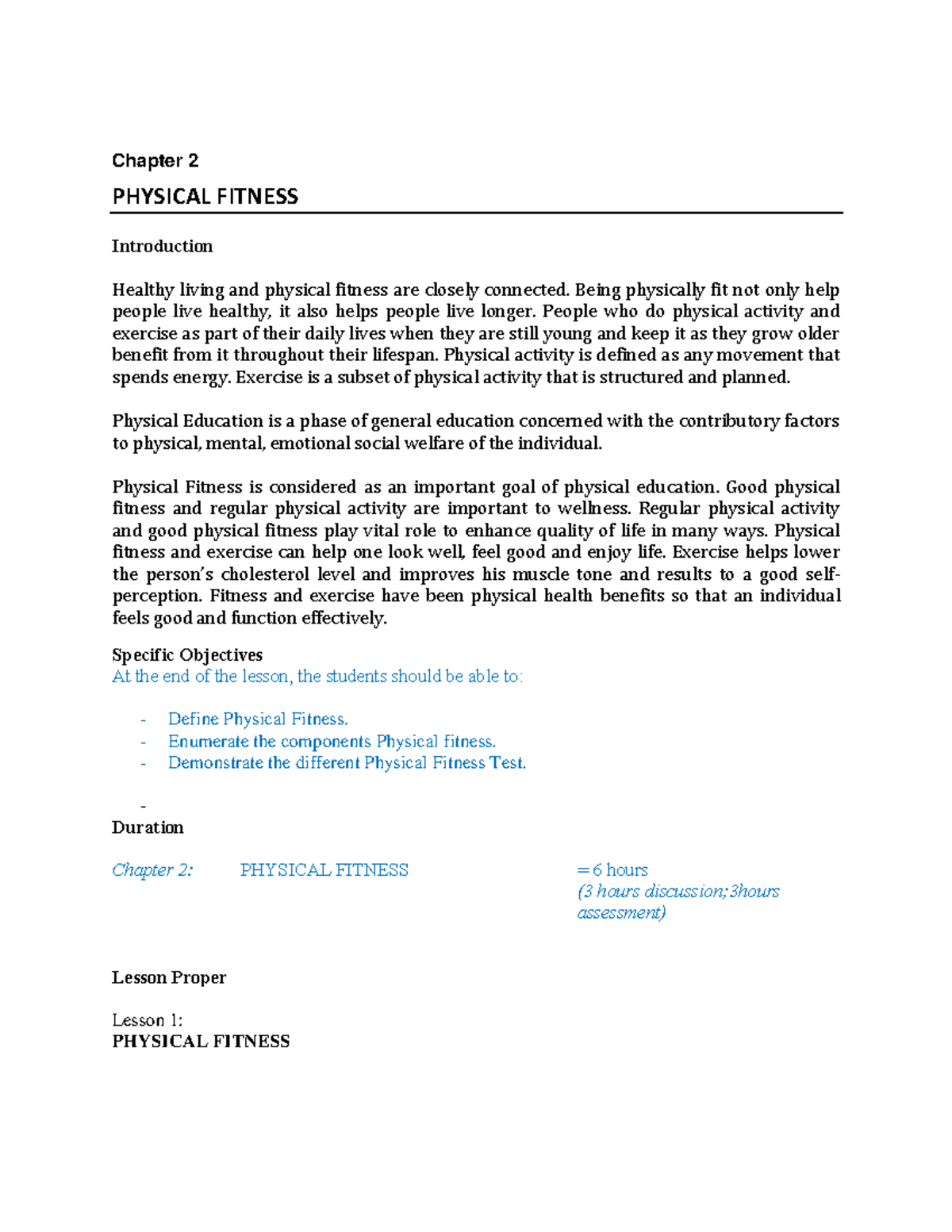 Chapter 2

PHYSICAL FITNESS

Introduction

Healthy living and physical fitness are closely connected. Being physically fit not only help people live healthy, it also helps people live longer. People who do physical activity and exercise as part of their daily lives when they are still young and keep it as they grow older benefit from it throughout their lifespan. Physical activity is defined as any movement that spends energy. Exercise is a subset of physical activity that is structured and planned.

Physical Education is a phase of general education concerned with the contributory factors to physical, mental, emotional social welfare of the individual.

Physical Fitness is considered as an important goal of physical education. Good physical fitness and regular physical activity are important to wellness. Regular physical activity and good physical fitness play vital role to enhance quality of life in many ways. Physical fitness and exercise can help one look well, feel good and enjoy life. Exercise helps lower the person's cholesterol level and improves his muscle tone and results to a good self-perception. Fitness and exercise have been physical health benefits so that an individual feels good and function effectively.

Specific Objectives
At the end of the lesson, the students should be able to:

- Define Physical Fitness.
- Enumerate the components Physical fitness.
- Demonstrate the different Physical Fitness Test.

-
Duration

Chapter 2: PHYSICAL FITNESS = 6 hours
(3 hours discussion;3hours assessment)

Lesson Proper

Lesson 1:
PHYSICAL FITNESS